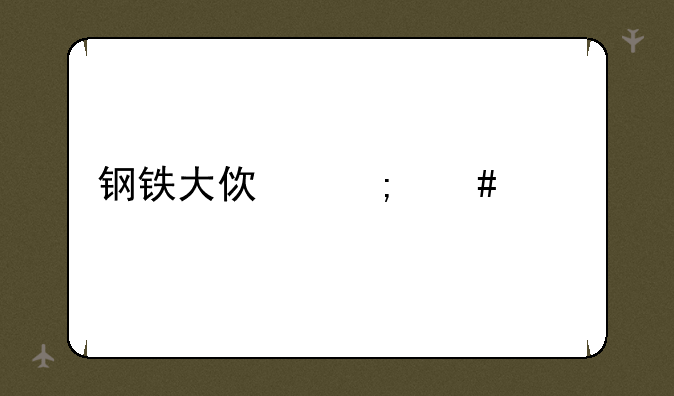 钢铁大佽 ; #